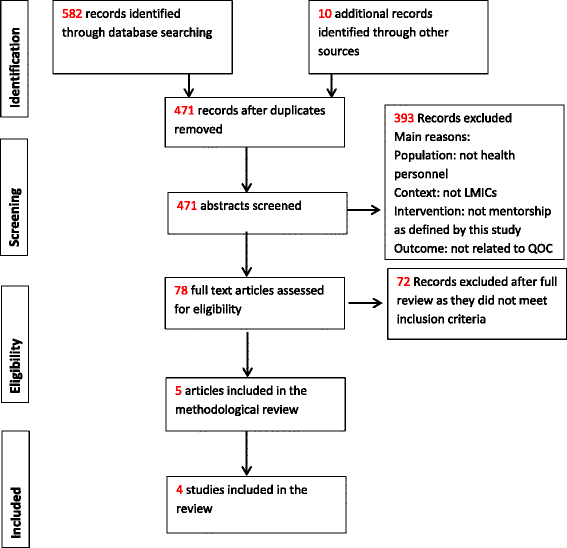 Identification

582 records identified through database searching

10 additional records identified through other sources

471 records after duplicates removed

Screening

471 abstracts screened

393 Records excluded
Main reasons:
Population: not health personnel
Context: not LMICs
Intervention: not mentorship as defined by this study
Outcome: not related to QOC

Eligibility

78 full text articles assessed for eligibility

72 Records excluded after full review as they did not meet inclusion criteria

5 articles included in the methodological review

Included

4 studies included in the review